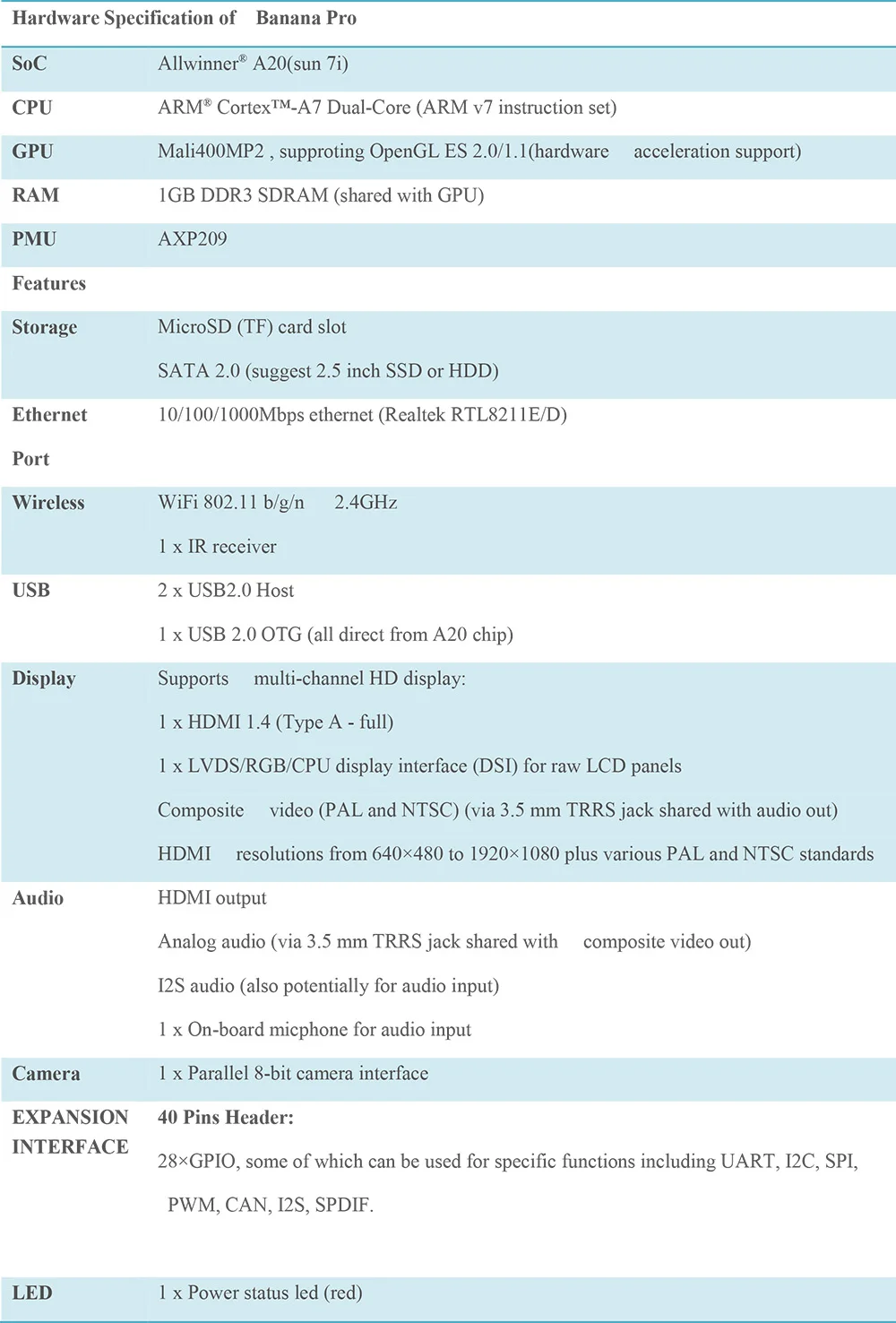 | Hardware Specification of Banana Pro | |
|---|---|
| SoC | Allwinner® A20(sun 7i) |
| CPU | ARM® Cortex™-A7 Dual-Core (ARM v7 instruction set) |
| GPU | Mali400MP2 , supproting OpenGL ES 2.0/1.1(hardware acceleration support) |
| RAM | 1GB DDR3 SDRAM (shared with GPU) |
| PMU | AXP209 |
| Features | |
| Storage | MicroSD (TF) card slot SATA 2.0 (suggest 2.5 inch SSD or HDD) |
| Ethernet Port | 10/100/1000Mbps ethernet (Realtek RTL8211E/D) |
| Wireless | WiFi 802.11 b/g/n 2.4GHz 1 x IR receiver |
| USB | 2 x USB2.0 Host 1 x USB 2.0 OTG (all direct from A20 chip) |
| Display | Supports multi-channel HD display: 1 x HDMI 1.4 (Type A - full) 1 x LVDS/RGB/CPU display interface (DSI) for raw LCD panels Composite video (PAL and NTSC) (via 3.5 mm TRRS jack shared with audio out) HDMI resolutions from 640×480 to 1920×1080 plus various PAL and NTSC standards |
| Audio | HDMI output Analog audio (via 3.5 mm TRRS jack shared with composite video out) I2S audio (also potentially for audio input) 1 x On-board micphone for audio input |
| Camera | 1 x Parallel 8-bit camera interface |
| EXPANSION INTERFACE | 40 Pins Header: 28×GPIO, some of which can be used for specific functions including UART, I2C, SPI, PWM, CAN, I2S, SPDIF. |
| LED | 1 x Power status led (red) |